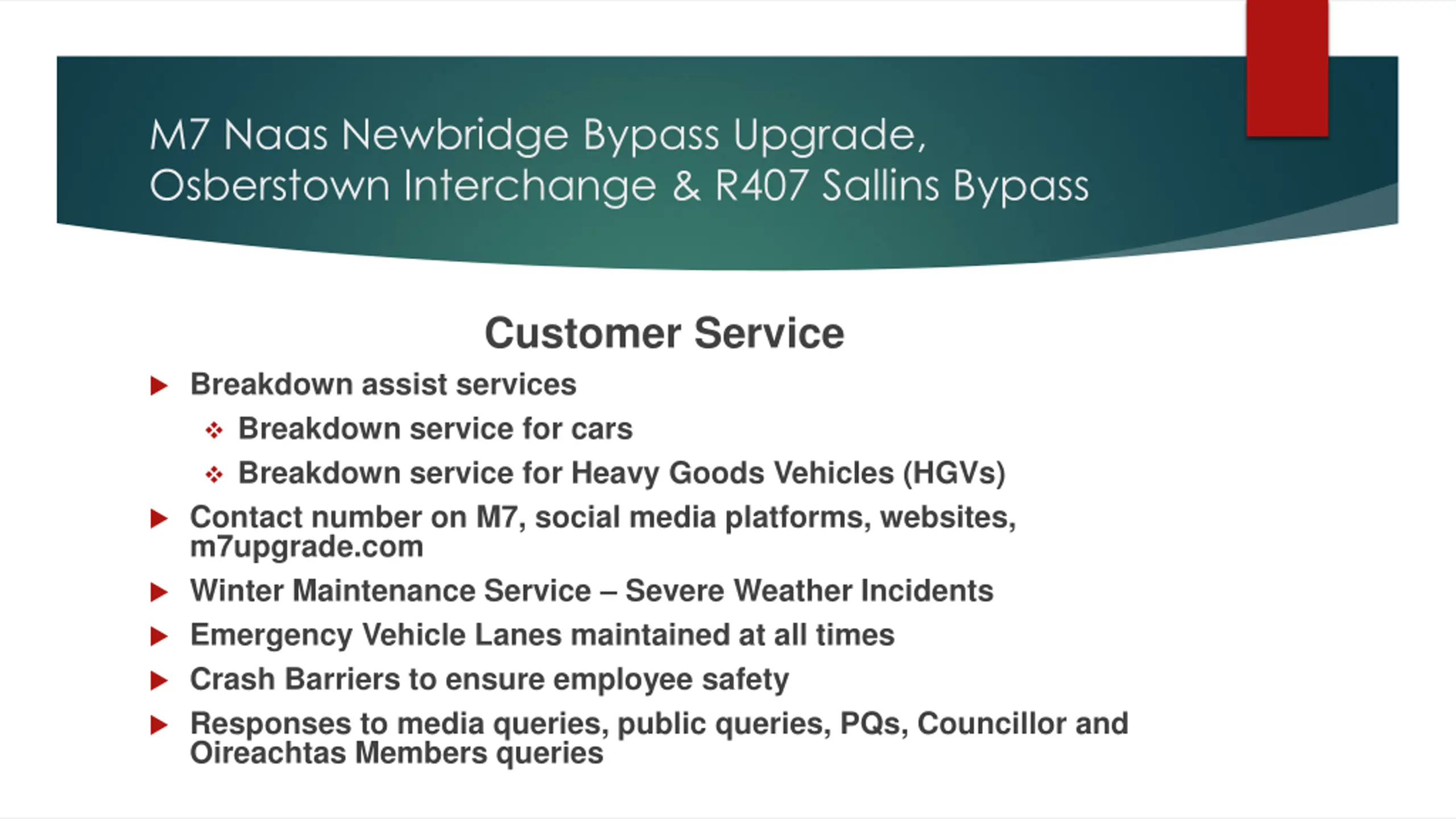 M7 Naas Newbridge Bypass Upgrade, Osberstown Interchange & R407 Sallins Bypass

Customer Service

▶ Breakdown assist services

❖ Breakdown service for cars

❖ Breakdown service for Heavy Goods Vehicles (HGVs)

▶ Contact number on M7, social media platforms, websites, m7upgrade.com

▶ Winter Maintenance Service – Severe Weather Incidents

▶ Emergency Vehicle Lanes maintained at all times

▶ Crash Barriers to ensure employee safety

▶ Responses to media queries, public queries, PQs, Councillor and Oireachtas Members queries